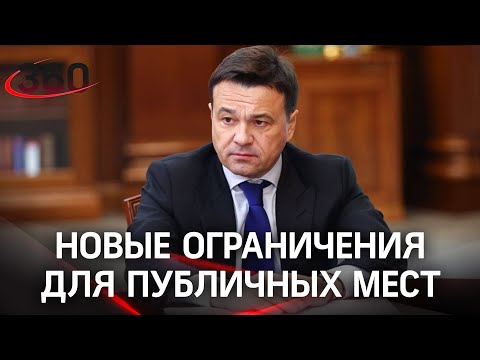 360

НОВЫЕ ОГРАНИЧЕНИЯ ДЛЯ ПУБЛИЧНЫХ МЕСТ